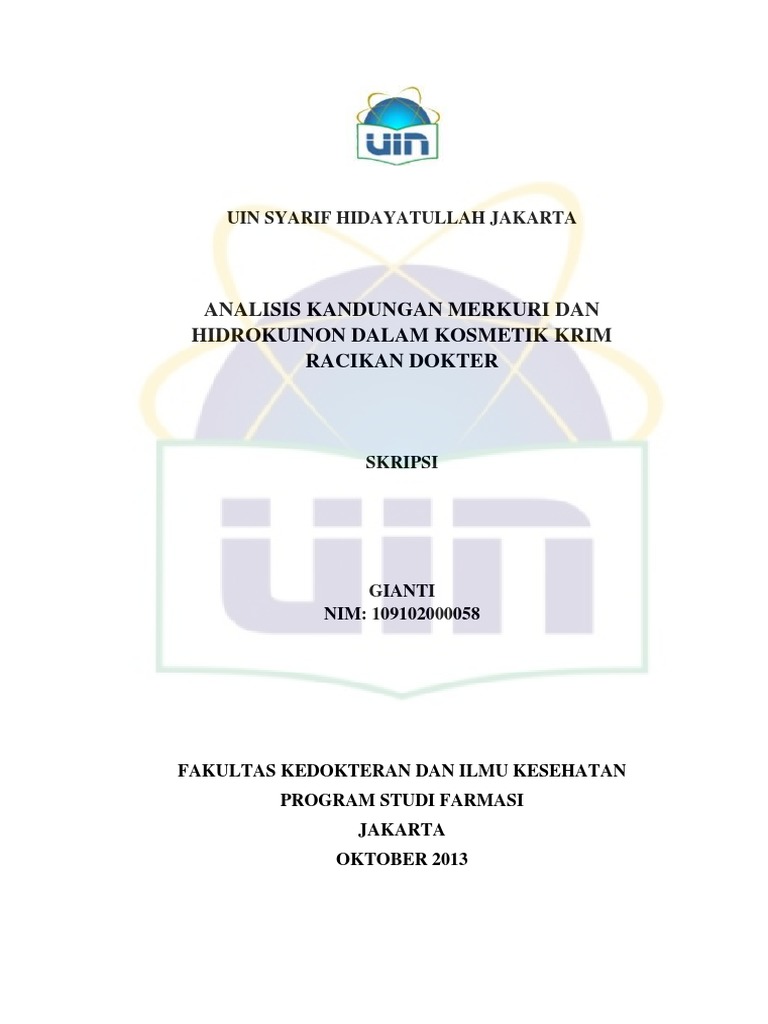 UIN

UIN SYARIF HIDAYATULLAH JAKARTA

ANALISIS KANDUNGAN MERKURI DAN HIDROKUINON DALAM KOSMETIK KRIM RACIKAN DOKTER

SKRIPSI

GIANTI
NIM: 109102000058

FAKULTAS KEDOKTERAN DAN ILMU KESEHATAN
PROGRAM STUDI FARMASI
JAKARTA
OKTOBER 2013